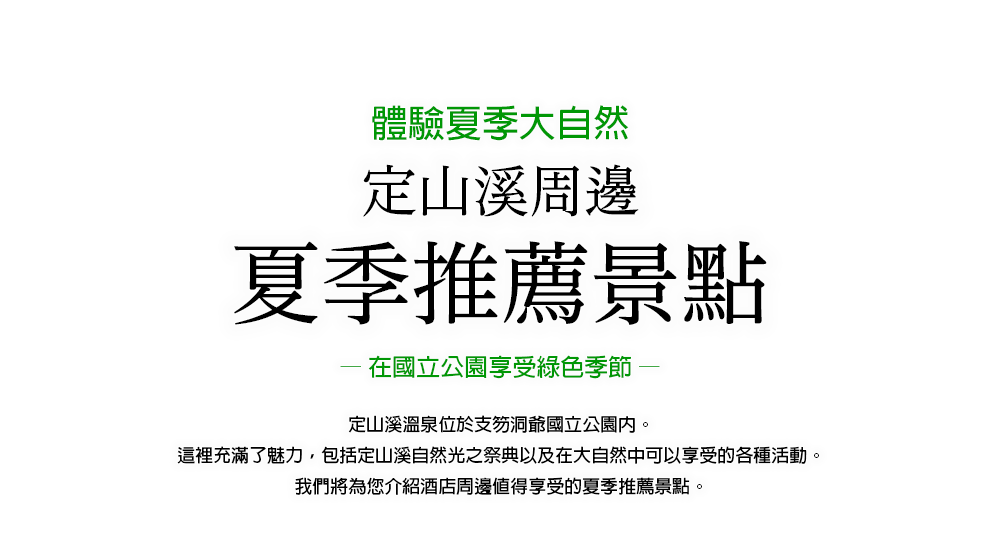 體驗夏季大自然

定山溪周邊

夏季推薦景點

— 在國立公園享受綠色季節 —

定山溪溫泉位於支笏洞爺國立公園內。
這裡充滿了魅力，包括定山溪自然光之祭典以及在大自然中可以享受的各種活動。
我們將為您介紹酒店周邊值得享受的夏季推薦景點。